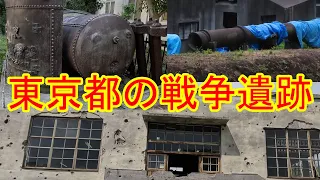 東京都の戦争遺跡